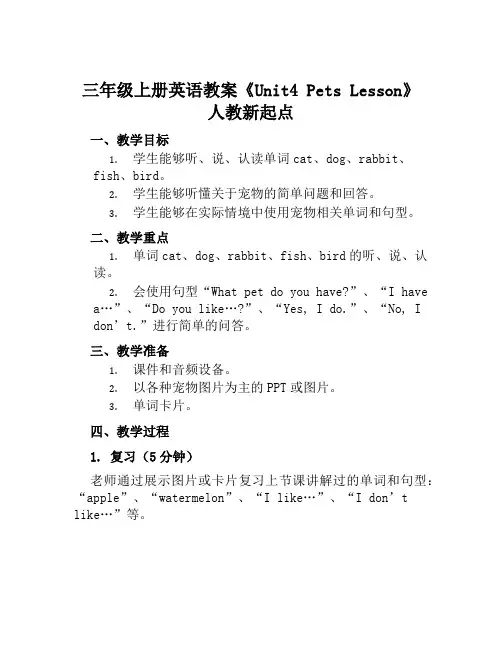 三年级上册英语教案《Unit4 Pets Lesson》人教新起点

一、教学目标

1. 学生能够听、说、认读单词 cat、dog、rabbit、fish、bird。

2. 学生能够听懂关于宠物的简单问题和回答。

3. 学生能够在实际情境中使用宠物相关单词和句型。

二、教学重点

1. 单词 cat、dog、rabbit、fish、bird 的听、说、认读。

2. 会使用句型“What pet do you have?”、“I have a…”、“Do you like…?”、“Yes, I do.”、“No, I don’t.”进行简单的问答。

三、教学准备

1. 课件和音频设备。

2. 以各种宠物图片为主的 PPT 或图片。

3. 单词卡片。

四、教学过程

1. 复习（5 分钟）

老师通过展示图片或卡片复习上节课讲解过的单词和句型：“apple”、“watermelon”、“I like…”、“I don’t like…”等。